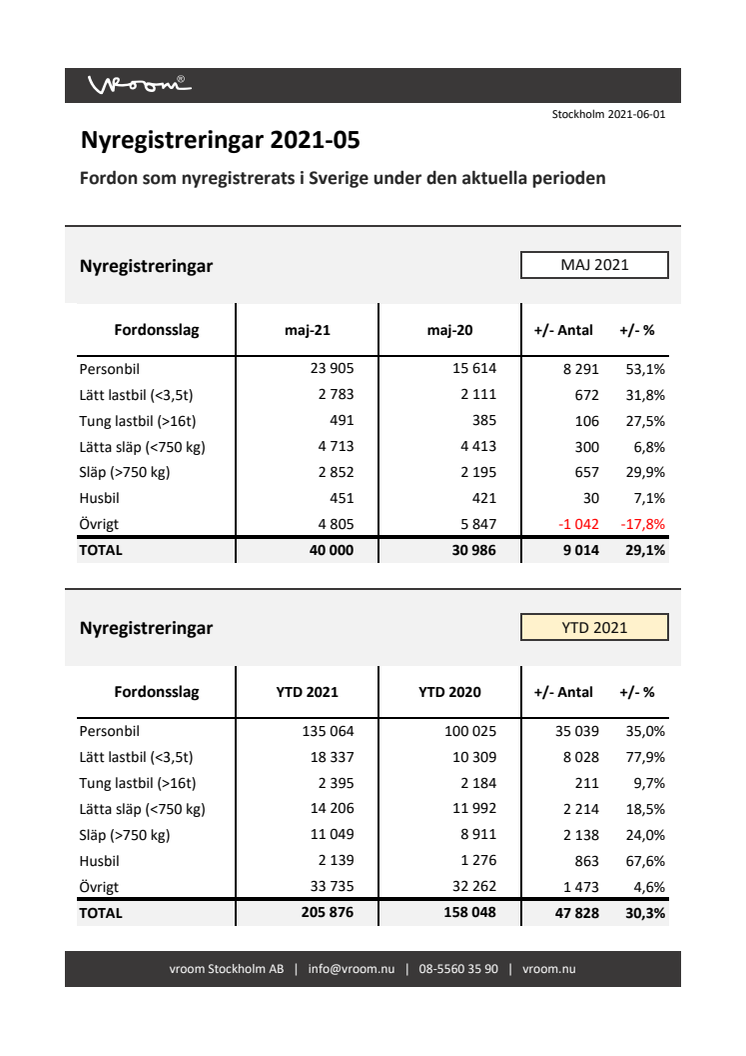 vroom®

Stockholm 2021-06-01

Nyregistreringar 2021-05

Fordon som nyregistrerats i Sverige under den aktuella perioden

Nyregistreringar

MAJ 2021

| Fordonsslag | maj-21 | maj-20 | +/- Antal | +/- % |
|---|---|---|---|---|
| Personbil | 23 905 | 15 614 | 8 291 | 53,1% |
| Lätt lastbil (<3,5t) | 2 783 | 2 111 | 672 | 31,8% |
| Tung lastbil (>16t) | 491 | 385 | 106 | 27,5% |
| Lätta släp (<750 kg) | 4 713 | 4 413 | 300 | 6,8% |
| Släp (>750 kg) | 2 852 | 2 195 | 657 | 29,9% |
| Husbil | 451 | 421 | 30 | 7,1% |
| Övrigt | 4 805 | 5 847 | -1 042 | -17,8% |
| TOTAL | 40 000 | 30 986 | 9 014 | 29,1% |

Nyregistreringar

YTD 2021

| Fordonsslag | YTD 2021 | YTD 2020 | +/- Antal | +/- % |
|---|---|---|---|---|
| Personbil | 135 064 | 100 025 | 35 039 | 35,0% |
| Lätt lastbil (<3,5t) | 18 337 | 10 309 | 8 028 | 77,9% |
| Tung lastbil (>16t) | 2 395 | 2 184 | 211 | 9,7% |
| Lätta släp (<750 kg) | 14 206 | 11 992 | 2 214 | 18,5% |
| Släp (>750 kg) | 11 049 | 8 911 | 2 138 | 24,0% |
| Husbil | 2 139 | 1 276 | 863 | 67,6% |
| Övrigt | 33 735 | 32 262 | 1 473 | 4,6% |
| TOTAL | 205 876 | 158 048 | 47 828 | 30,3% |

vroom Stockholm AB | info@vroom.nu | 08-5560 35 90 | vroom.nu